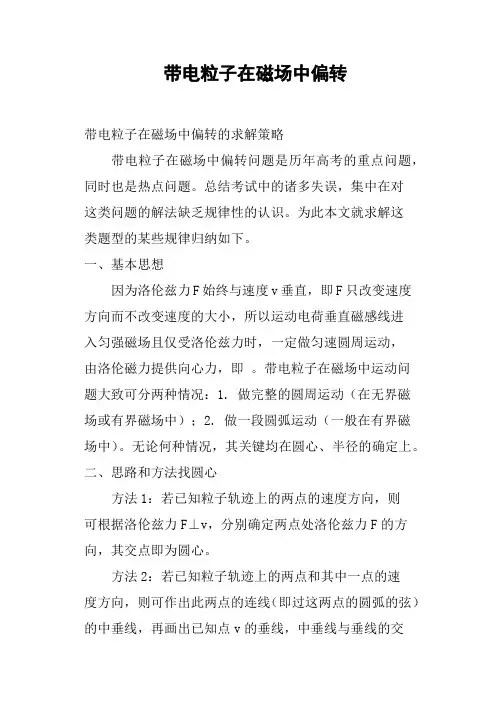 带电粒子在磁场中偏转

带电粒子在磁场中偏转的求解策略

带电粒子在磁场中偏转问题是历年高考的重点问题，同时也是热点问题。总结考试中的诸多失误，集中在对这类问题的解法缺乏规律性的认识。为此本文就求解这类题型的某些规律归纳如下。

一、基本思想

因为洛伦兹力F始终与速度v垂直，即F只改变速度方向而不改变速度的大小，所以运动电荷垂直磁感线进入匀强磁场且仅受洛伦兹力时，一定做匀速圆周运动，由洛伦磁力提供向心力，即 。带电粒子在磁场中运动问题大致可分两种情况：1. 做完整的圆周运动（在无界磁场或有界磁场中）；2. 做一段圆弧运动（一般在有界磁场中）。无论何种情况，其关键均在圆心、半径的确定上。

二、思路和方法找圆心

方法1：若已知粒子轨迹上的两点的速度方向，则可根据洛伦兹力F⊥v，分别确定两点处洛伦兹力F的方向，其交点即为圆心。

方法2：若已知粒子轨迹上的两点和其中一点的速度方向，则可作出此两点的连线（即过这两点的圆弧的弦）的中垂线，再画出已知点v的垂线，中垂线与垂线的交